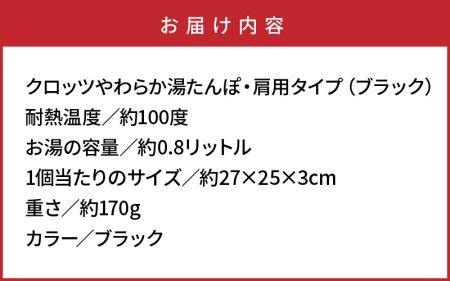 お届け内容

クロッツやわらか湯たんぽ・肩用タイプ（ブラック）
耐熱温度／約100度
お湯の容量／約0.8リットル
1個当たりのサイズ／約27×25×3cm
重さ／約170g
カラー／ブラック